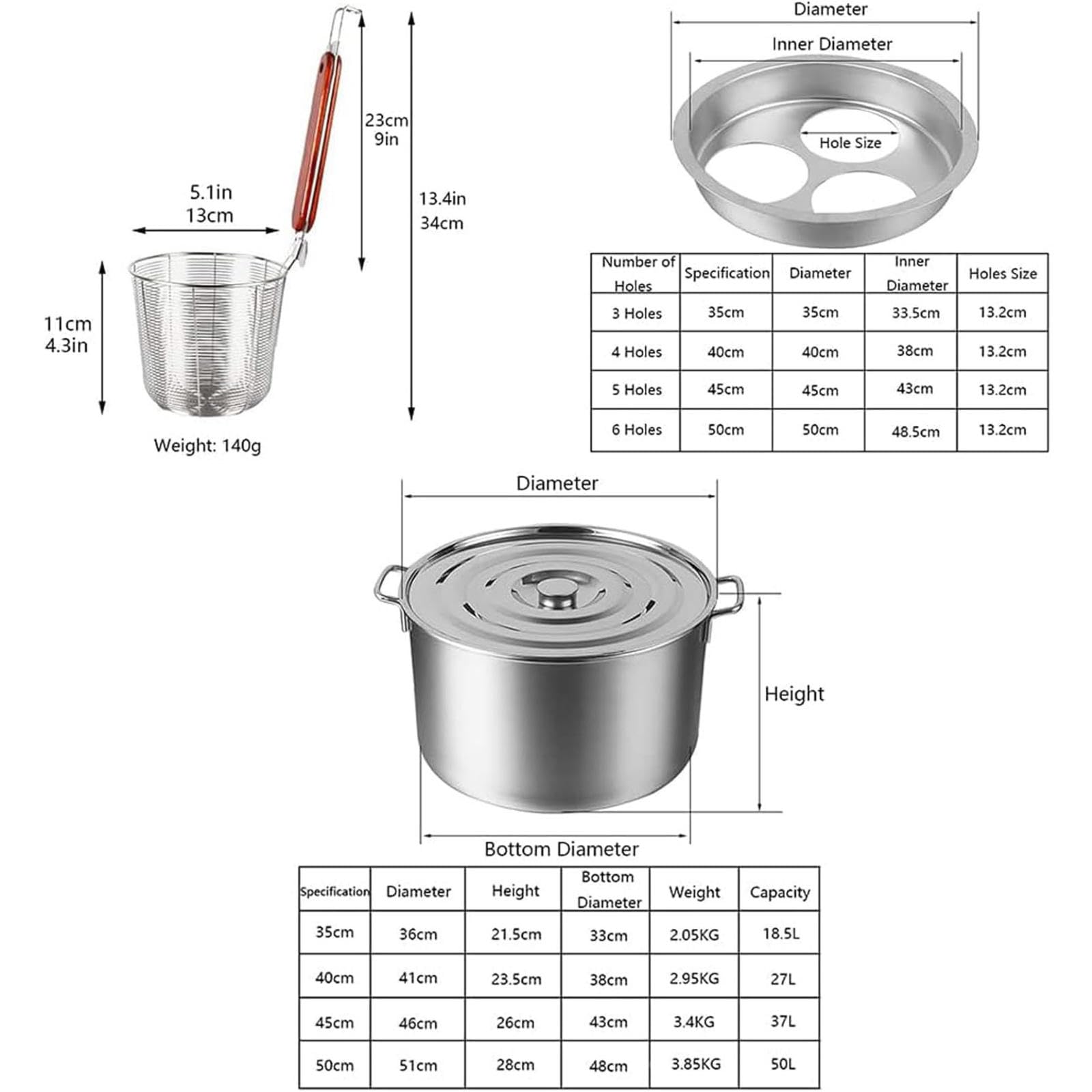 23cm
9in

13.4in
34cm

5.1in
13cm

11cm
4.3in

Weight: 140g

Diameter

Inner Diameter

Hole Size

| Number of Holes | Specification | Diameter | Inner Diameter | Holes Size |
|---|---|---|---|---|
| 3 Holes | 35cm | 35cm | 33.5cm | 13.2cm |
| 4 Holes | 40cm | 40cm | 38cm | 13.2cm |
| 5 Holes | 45cm | 45cm | 43cm | 13.2cm |
| 6 Holes | 50cm | 50cm | 48.5cm | 13.2cm |

Diameter

Height

Bottom Diameter

| Specification | Diameter | Height | Bottom Diameter | Weight | Capacity |
|---|---|---|---|---|---|
| 35cm | 36cm | 21.5cm | 33cm | 2.05KG | 18.5L |
| 40cm | 41cm | 23.5cm | 38cm | 2.95KG | 27L |
| 45cm | 46cm | 26cm | 43cm | 3.4KG | 37L |
| 50cm | 51cm | 28cm | 48cm | 3.85KG | 50L |